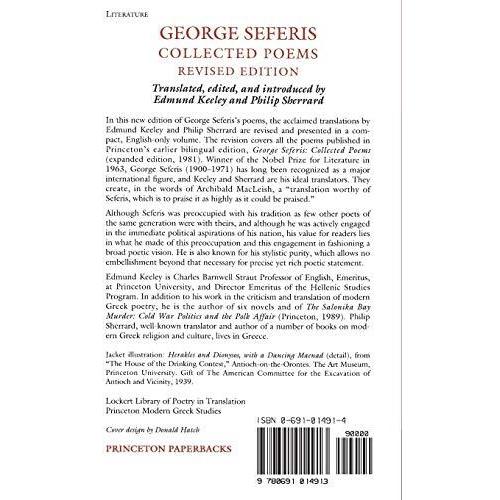 LITERATURE

GEORGE SEFERIS
COLLECTED POEMS
REVISED EDITION

Translated, edited, and introduced by
Edmund Keeley and Philip Sherrard

In this new edition of George Seferis's poems, the acclaimed translations by Edmund Keeley and Philip Sherrard are revised and presented in a compact, English-only volume. The revision covers all the poems published in Princeton's earlier bilingual edition, George Seferis: Collected Poems (expanded edition, 1981). Winner of the Nobel Prize for Literature in 1963, George Seferis (1900–1971) has long been recognized as a major international figure, and Keeley and Sherrard are his ideal translators. They create, in the words of Archibald MacLeish, a "translation worthy of Seferis, which is to praise it as highly as it could be praised."

Although Seferis was preoccupied with his tradition as few other poets of the same generation were with theirs, and although he was actively engaged in the immediate political aspirations of his nation, his value for readers lies in what he made of this preoccupation and this engagement in fashioning a broad poetic vision. He is also known for his stylistic purity, which allows no embellishment beyond that necessary for precise yet rich poetic statement.

Edmund Keeley is Charles Barnwell Straut Professor of English, Emeritus, at Princeton University, and Director Emeritus of the Hellenic Studies Program. In addition to his work in the criticism and translation of modern Greek poetry, he is the author of six novels and of The Salonika Bay Murder: Cold War Politics and the Polk Affair (Princeton, 1989). Philip Sherrard, well-known translator and author of a number of books on modern Greek religion and culture, lives in Greece.

Jacket illustration: Herakles and Dionysos, with a Dancing Maenad (detail), from "The House of the Drinking Contest," Antioch-on-the-Orontes. The Art Museum, Princeton University. Gift of The American Committee for the Excavation of Antioch and Vicinity, 1939.

Lockert Library of Poetry in Translation
Princeton Modern Greek Studies

Cover design by Donald Hatch

PRINCETON PAPERBACKS

ISBN 0-691-01491-4

90000

9 780691 014913